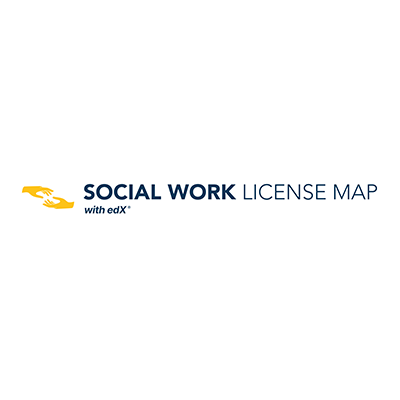 SOCIAL WORK LICENSE MAP
with edX®